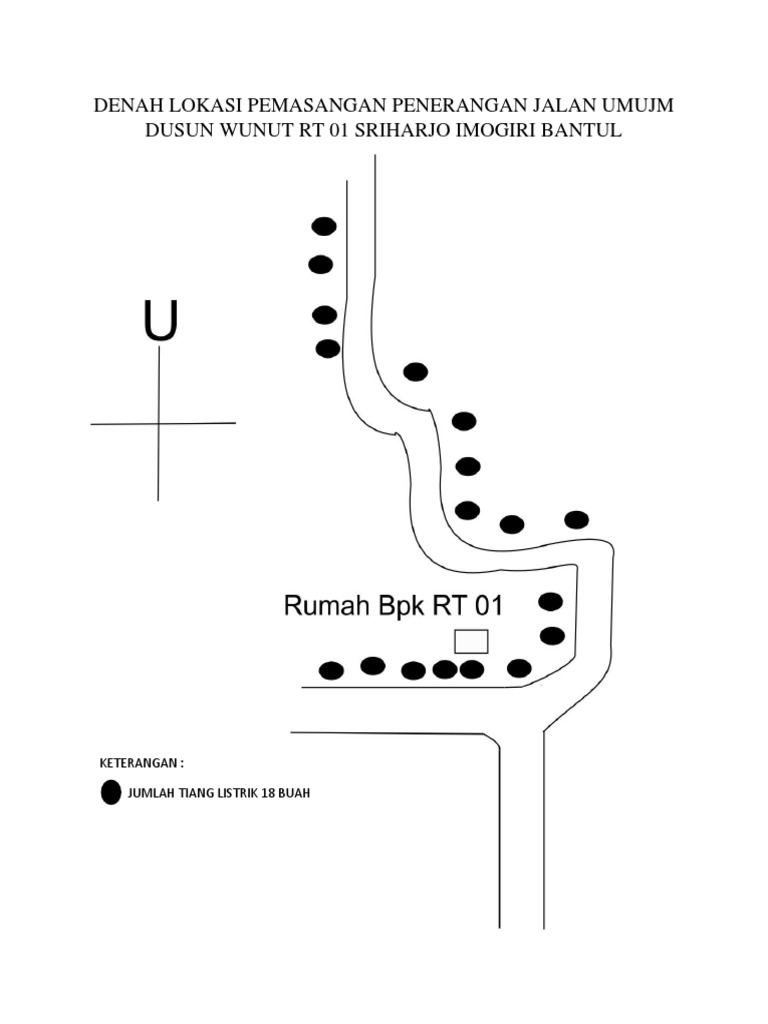 DENAH LOKASI PEMASANGAN PENERANGAN JALAN UMUJM
DUSUN WUNUT RT 01 SRIHARJO IMOGIRI BANTUL

U

Rumah Bpk RT 01

KETERANGAN :

JUMLAH TIANG LISTRIK 18 BUAH